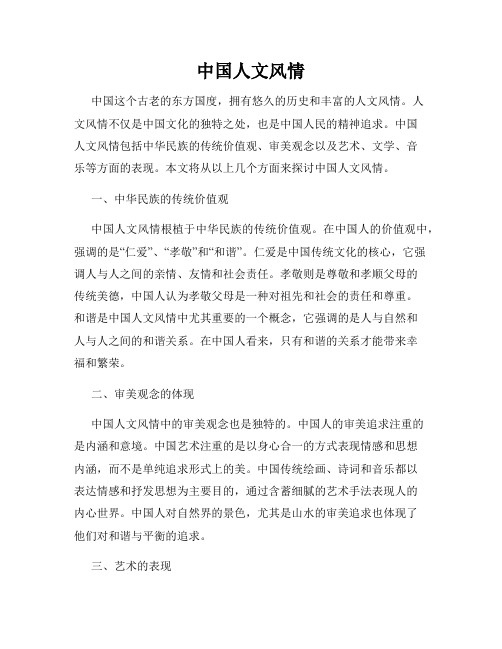 中国人文风情

中国这个古老的东方国度，拥有悠久的历史和丰富的人文风情。人文风情不仅是中国文化的独特之处，也是中国人民的精神追求。中国人文风情包括中华民族的传统价值观、审美观念以及艺术、文学、音乐等方面的表现。本文将从以上几个方面来探讨中国人文风情。

一、中华民族的传统价值观

中国人文风情根植于中华民族的传统价值观。在中国人的价值观中，强调的是“仁爱”、“孝敬”和“和谐”。仁爱是中国传统文化的核心，它强调人与人之间的亲情、友情和社会责任。孝敬则是尊敬和孝顺父母的传统美德，中国人认为孝敬父母是一种对祖先和社会的责任和尊重。和谐是中国人文风情中尤其重要的一个概念，它强调的是人与自然和人与人之间的和谐关系。在中国人看来，只有和谐的关系才能带来幸福和繁荣。

二、审美观念的体现

中国人文风情中的审美观念也是独特的。中国人的审美追求注重的是内涵和意境。中国艺术注重的是以身心合一的方式表现情感和思想内涵，而不是单纯追求形式上的美。中国传统绘画、诗词和音乐都以表达情感和抒发思想为主要目的，通过含蓄细腻的艺术手法表现人的内心世界。中国人对自然界的景色，尤其是山水的审美追求也体现了他们对和谐与平衡的追求。

三、艺术的表现